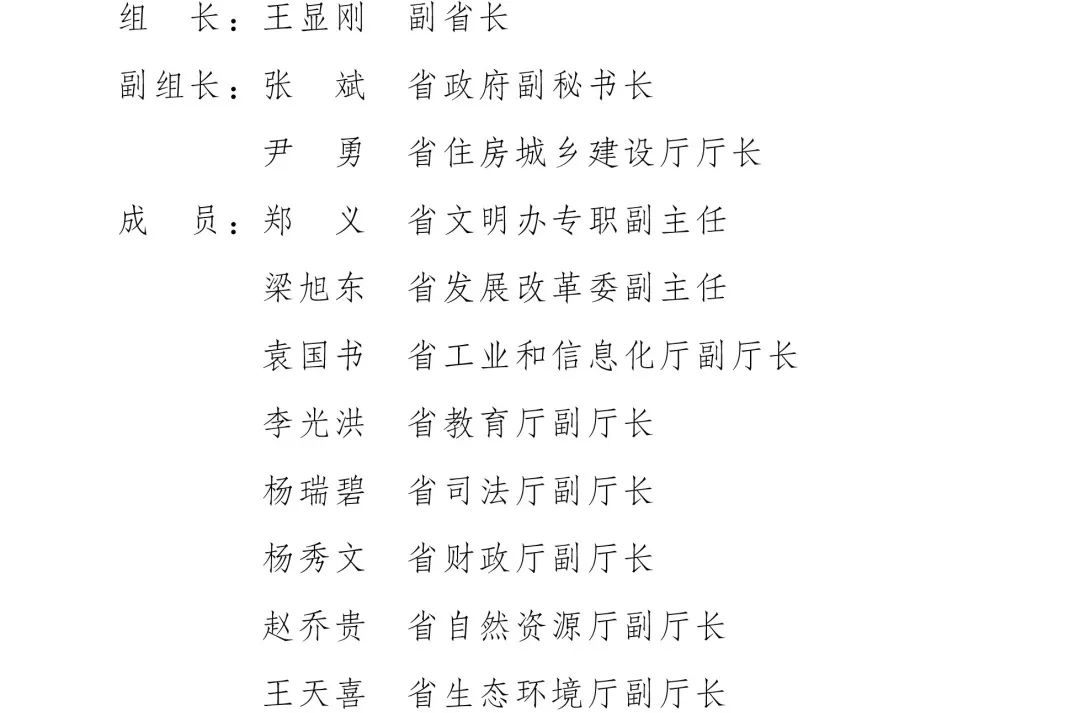 组　长：王显刚　副省长

副组长：张　斌　省政府副秘书长

尹　勇　省住房城乡建设厅厅长

成　员：郑　义　省文明办专职副主任

梁旭东　省发展改革委副主任

袁国书　省工业和信息化厅副厅长

李光洪　省教育厅副厅长

杨瑞碧　省司法厅副厅长

杨秀文　省财政厅副厅长

赵乔贵　省自然资源厅副厅长

王天喜　省生态环境厅副厅长